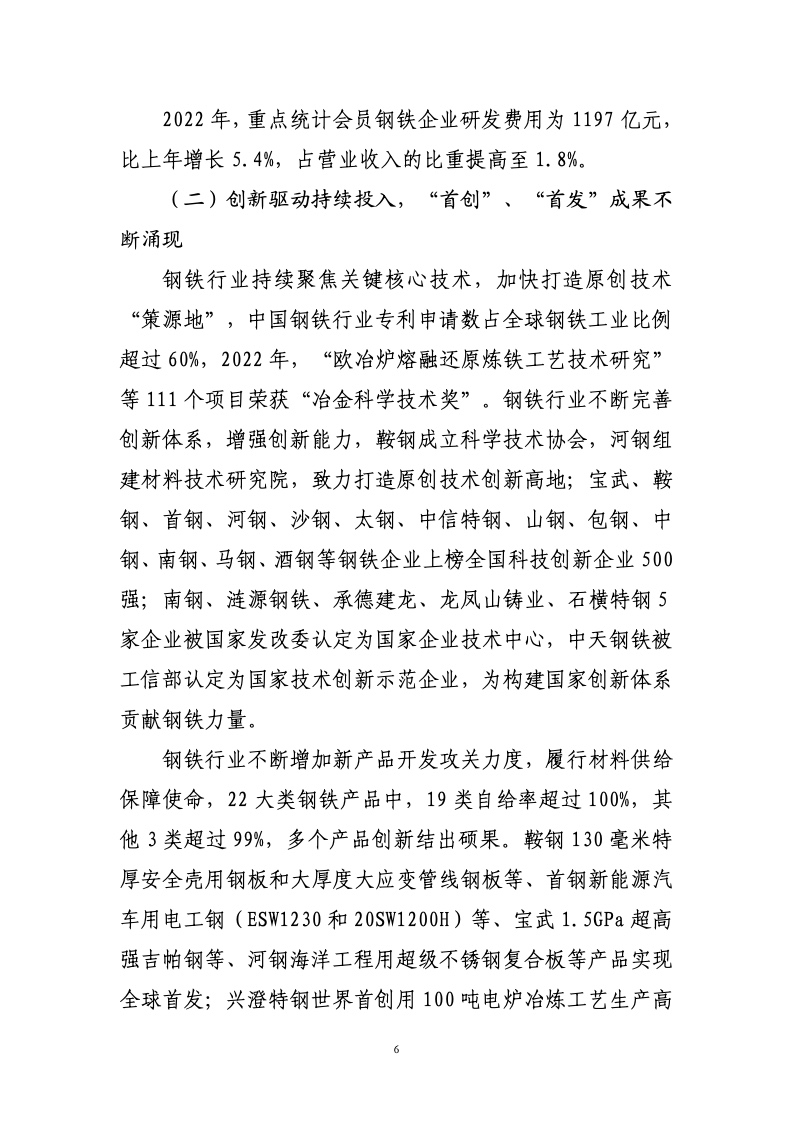 2022 年，重点统计会员钢铁企业研发费用为 1197 亿元，比上年增长 5.4%，占营业收入的比重提高至 1.8%。

（二）创新驱动持续投入，“首创”、“首发”成果不断涌现

钢铁行业持续聚焦关键核心技术，加快打造原创技术“策源地”，中国钢铁行业专利申请数占全球钢铁工业比例超过 60%，2022 年，“欧冶炉熔融还原炼铁工艺技术研究”等 111 个项目荣获“冶金科学技术奖”。钢铁行业不断完善创新体系，增强创新能力，鞍钢成立科学技术协会，河钢组建材料技术研究院，致力打造原创技术创新高地；宝武、鞍钢、首钢、河钢、沙钢、太钢、中信特钢、山钢、包钢、中钢、南钢、马钢、酒钢等钢铁企业上榜全国科技创新企业 500 强；南钢、涟源钢铁、承德建龙、龙凤山铸业、石横特钢 5 家企业被国家发改委认定为国家企业技术中心，中天钢铁被工信部认定为国家技术创新示范企业，为构建国家创新体系贡献钢铁力量。

钢铁行业不断增加新产品开发攻关力度，履行材料供给保障使命，22 大类钢铁产品中，19 类自给率超过 100%，其他 3 类超过 99%，多个产品创新结出硕果。鞍钢 130 毫米特厚安全壳用钢板和大厚度大应变管线钢板等、首钢新能源汽车用电工钢（ESW1230 和 20SW1200H）等、宝武 1.5GPa 超高强吉帕钢等、河钢海洋工程用超级不锈钢复合板等产品实现全球首发；兴澄特钢世界首创用 100 吨电炉冶炼工艺生产高

6